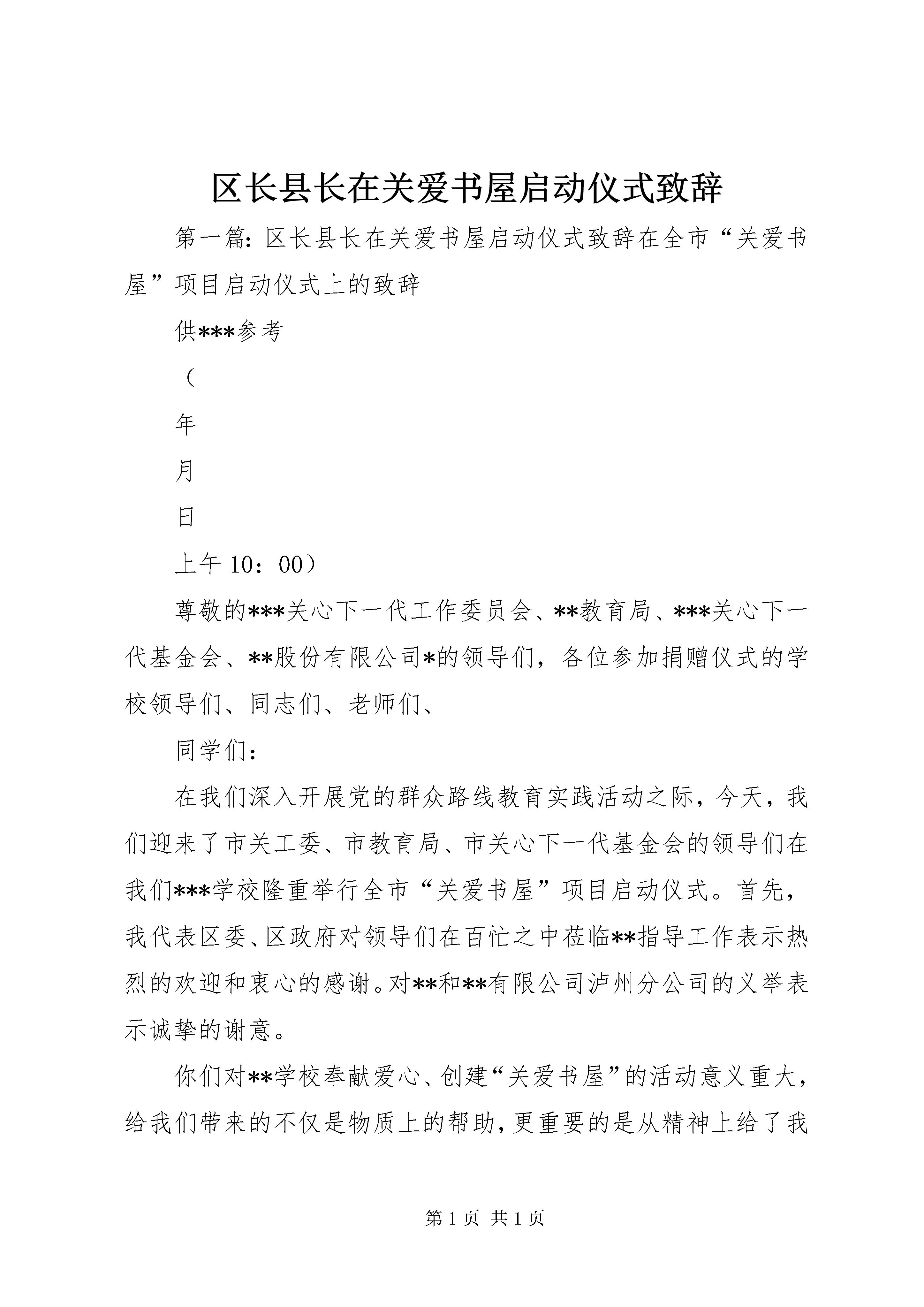 区长县长在关爱书屋启动仪式致辞

第一篇：区长县长在关爱书屋启动仪式致辞在全市“关爱书屋”项目启动仪式上的致辞

供***参考

（

年

月

日

上午 10：00）

尊敬的***关心下一代工作委员会、**教育局、***关心下一代基金会、**股份有限公司*的领导们，各位参加捐赠仪式的学校领导们、同志们、老师们、

同学们：

在我们深入开展党的群众路线教育实践活动之际，今天，我们迎来了市关工委、市教育局、市关心下一代基金会的领导们在我们***学校隆重举行全市“关爱书屋”项目启动仪式。首先，我代表区委、区政府对领导们在百忙之中莅临**指导工作表示热烈的欢迎和衷心的感谢。对**和**有限公司泸州分公司的义举表示诚挚的谢意。

你们对**学校奉献爱心、创建“关爱书屋”的活动意义重大，给我们带来的不仅是物质上的帮助，更重要的是从精神上给了我

第 1 页 共 1 页